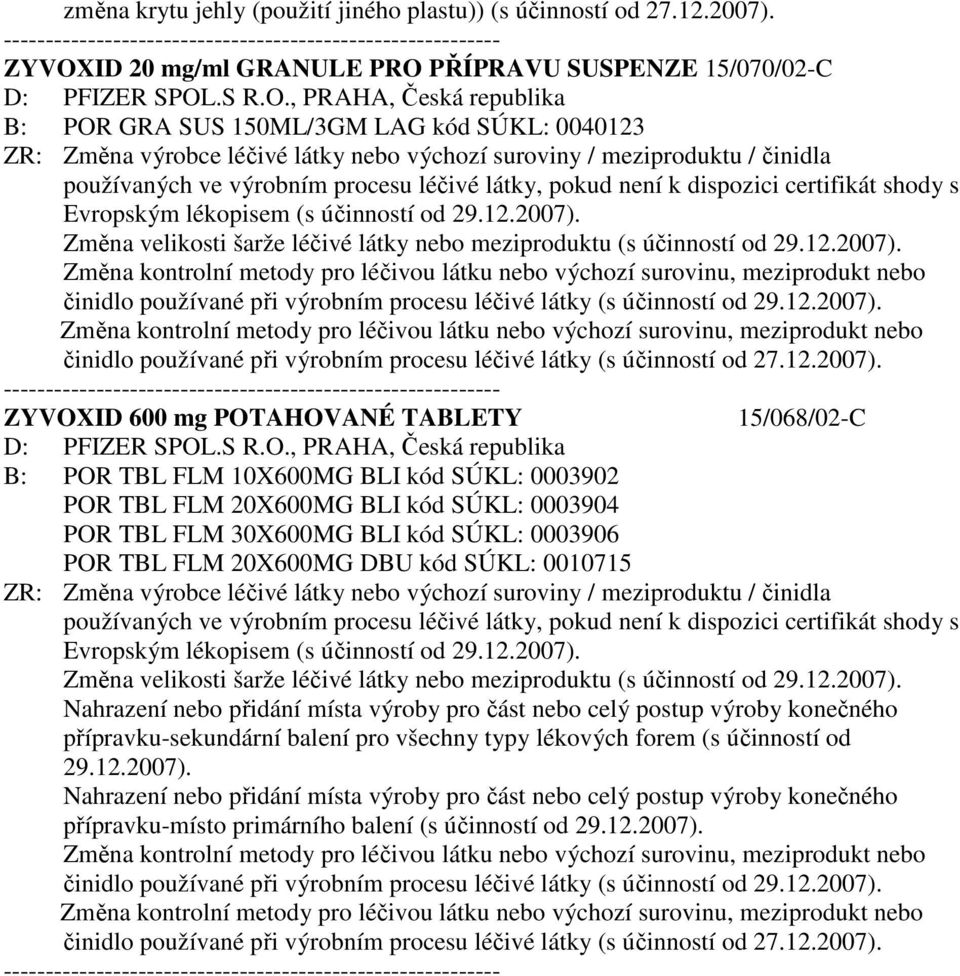 změna krytu jehly (použití jiného plastu)) (s účinností od 27.12.2007).
----------------------------------------------------------
ZYVOXID 20 mg/ml GRANULE PRO PŘÍPRAVU SUSPENZE 15/070/02-C
D: PFIZER SPOL.S R.O., PRAHA, Česká republika
B: POR GRA SUS 150ML/3GM LAG kód SÚKL: 0040123
ZR: Změna výrobce léčivé látky nebo výchozí suroviny / meziproduktu / činidla používaných ve výrobním procesu léčivé látky, pokud není k dispozici certifikát shody s Evropským lékopisem (s účinností od 29.12.2007).
Změna velikosti šarže léčivé látky nebo meziproduktu (s účinností od 29.12.2007).
Změna kontrolní metody pro léčivou látku nebo výchozí surovinu, meziprodukt nebo činidlo používané při výrobním procesu léčivé látky (s účinností od 29.12.2007).
Změna kontrolní metody pro léčivou látku nebo výchozí surovinu, meziprodukt nebo činidlo používané při výrobním procesu léčivé látky (s účinností od 27.12.2007).
----------------------------------------------------------
ZYVOXID 600 mg POTAHOVANÉ TABLETY 15/068/02-C
D: PFIZER SPOL.S R.O., PRAHA, Česká republika
B: POR TBL FLM 10X600MG BLI kód SÚKL: 0003902
POR TBL FLM 20X600MG BLI kód SÚKL: 0003904
POR TBL FLM 30X600MG BLI kód SÚKL: 0003906
POR TBL FLM 20X600MG DBU kód SÚKL: 0010715
ZR: Změna výrobce léčivé látky nebo výchozí suroviny / meziproduktu / činidla používaných ve výrobním procesu léčivé látky, pokud není k dispozici certifikát shody s Evropským lékopisem (s účinností od 29.12.2007).
Změna velikosti šarže léčivé látky nebo meziproduktu (s účinností od 29.12.2007).
Nahrazení nebo přidání místa výroby pro část nebo celý postup výroby konečného přípravku-sekundární balení pro všechny typy lékových forem (s účinností od 29.12.2007).
Nahrazení nebo přidání místa výroby pro část nebo celý postup výroby konečného přípravku-místo primárního balení (s účinností od 29.12.2007).
Změna kontrolní metody pro léčivou látku nebo výchozí surovinu, meziprodukt nebo činidlo používané při výrobním procesu léčivé látky (s účinností od 29.12.2007).
Změna kontrolní metody pro léčivou látku nebo výchozí surovinu, meziprodukt nebo činidlo používané při výrobním procesu léčivé látky (s účinností od 27.12.2007).
----------------------------------------------------------